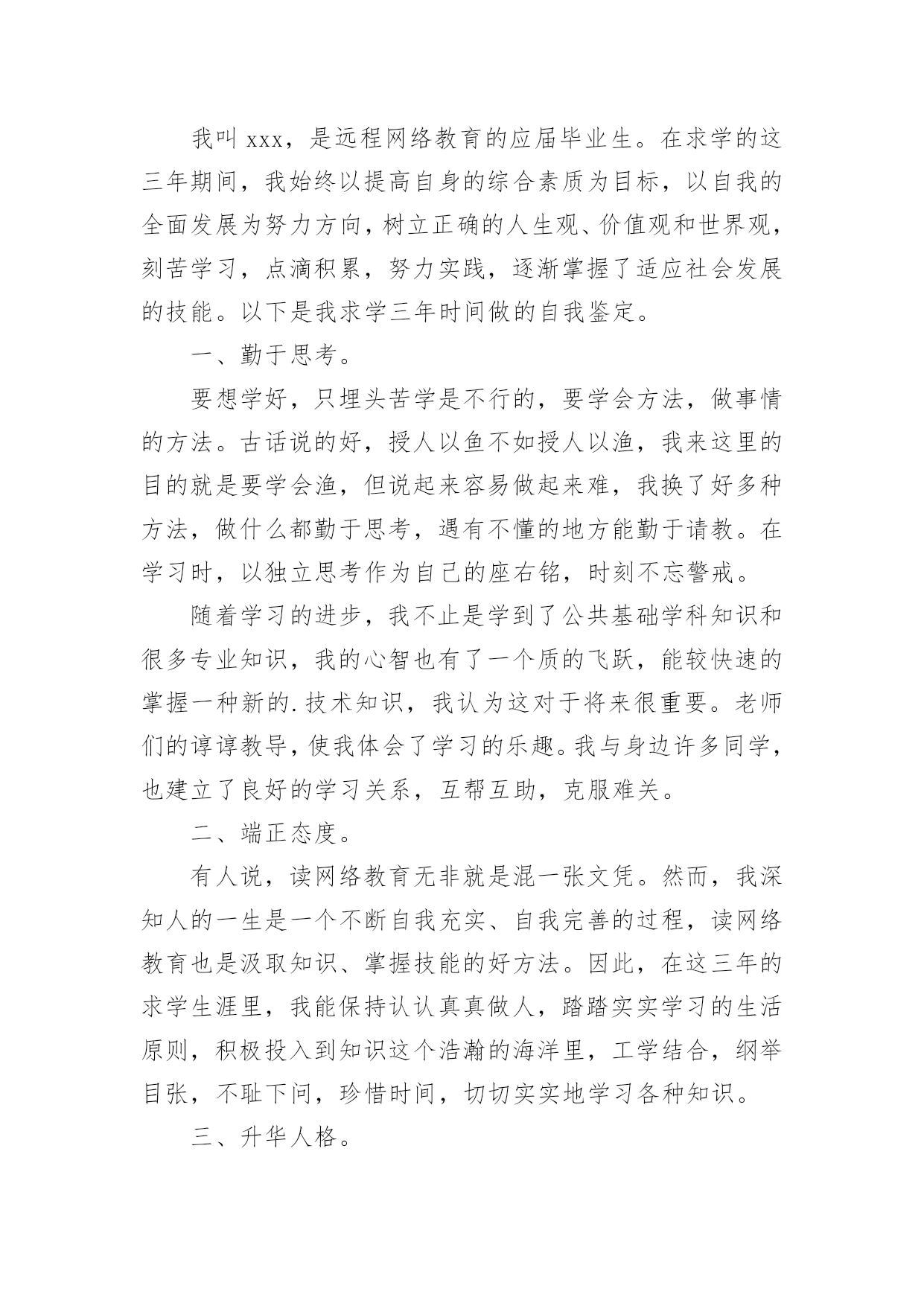 我叫 xxx，是远程网络教育的应届毕业生。在求学的这三年期间，我始终以提高自身的综合素质为目标，以自我的全面发展为努力方向，树立正确的人生观、价值观和世界观，刻苦学习，点滴积累，努力实践，逐渐掌握了适应社会发展的技能。以下是我求学三年时间做的自我鉴定。

一、勤于思考。

要想学好，只埋头苦学是不行的，要学会方法，做事情的方法。古话说的好，授人以鱼不如授人以渔，我来这里的目的就是要学会渔，但说起来容易做起来难，我换了好多种方法，做什么都勤于思考，遇有不懂的地方能勤于请教。在学习时，以独立思考作为自己的座右铭，时刻不忘警戒。

随着学习的进步，我不止是学到了公共基础学科知识和很多专业知识，我的心智也有了一个质的飞跃，能较快速的掌握一种新的.技术知识，我认为这对于将来很重要。老师们的谆谆教导，使我体会了学习的乐趣。我与身边许多同学，也建立了良好的学习关系，互帮互助，克服难关。

二、端正态度。

有人说，读网络教育无非就是混一张文凭。然而，我深知人的一生是一个不断自我充实、自我完善的过程，读网络教育也是汲取知识、掌握技能的好方法。因此，在这三年的求学生涯里，我能保持认认真真做人，踏踏实实学习的生活原则，积极投入到知识这个浩瀚的海洋里，工学结合，纲举目张，不耻下问，珍惜时间，切切实实地学习各种知识。

三、升华人格。